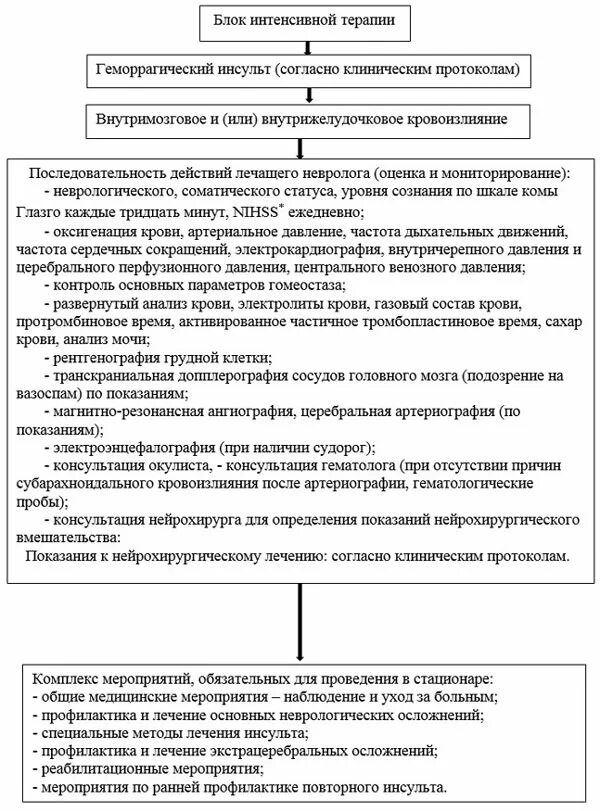 Блок интенсивной терапии

Геморрагический инсульт (согласно клиническим протоколам)

Внутримозговое и (или) внутрижелудочковое кровоизлияние

Последовательность действий лечащего невролога (оценка и мониторирование):
- неврологического, соматического статуса, уровня сознания по шкале комы Глазго каждые тридцать минут, NIHSS$^*$ ежедневно;
- оксигенация крови, артериальное давление, частота дыхательных движений, частота сердечных сокращений, электрокардиография, внутричерепного давления и церебрального перфузионного давления, центрального венозного давления;
- контроль основных параметров гомеостаза;
- развернутый анализ крови, электролиты крови, газовый состав крови, протромбиновое время, активированное частичное тромбопластиновое время, сахар крови, анализ мочи;
- рентгенография грудной клетки;
- транскраниальная допплерография сосудов головного мозга (подозрение на вазоспам) по показаниям;
- магнитно-резонансная ангиография, церебральная артериография (по показаниям);
- электроэнцефалография (при наличии судорог);
- консультация окулиста, - консультация гематолога (при отсутствии причин субарахноидального кровоизлияния после артериографии, гематологические пробы);
- консультация нейрохирурга для определения показаний нейрохирургического вмешательства:
Показания к нейрохирургическому лечению: согласно клиническим протоколам.

Комплекс мероприятий, обязательных для проведения в стационаре:
- общие медицинские мероприятия – наблюдение и уход за больным;
- профилактика и лечение основных неврологических осложнений;
- специальные методы лечения инсульта;
- профилактика и лечение экстрацеребральных осложнений;
- реабилитационные мероприятия;
- мероприятия по ранней профилактике повторного инсульта.